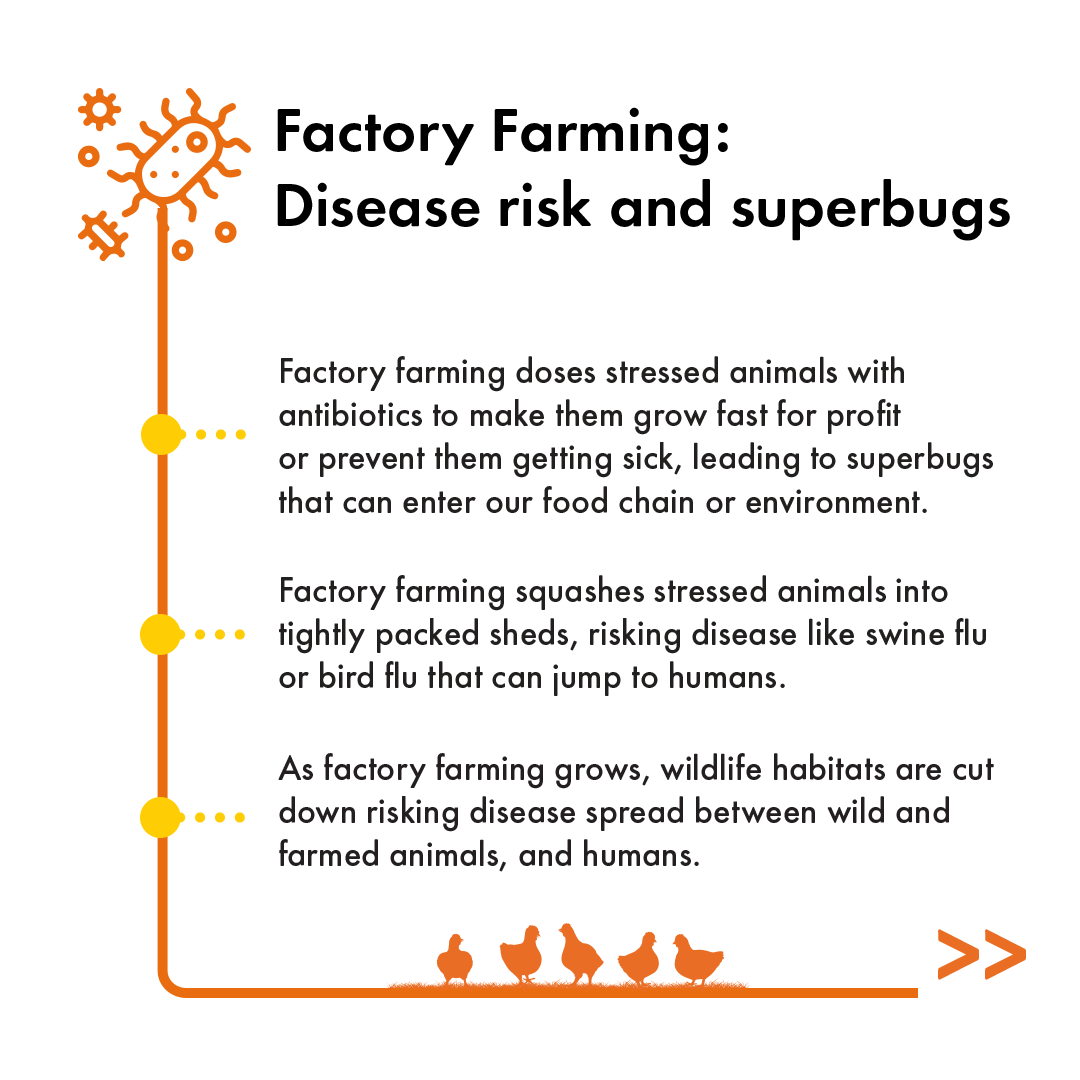 Factory Farming:
Disease risk and superbugs

Factory farming doses stressed animals with antibiotics to make them grow fast for profit or prevent them getting sick, leading to superbugs that can enter our food chain or environment.

Factory farming squashes stressed animals into tightly packed sheds, risking disease like swine flu or bird flu that can jump to humans.

As factory farming grows, wildlife habitats are cut down risking disease spread between wild and farmed animals, and humans.

>>